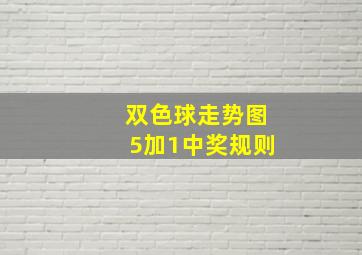 双色球走势图
5加1中奖规则